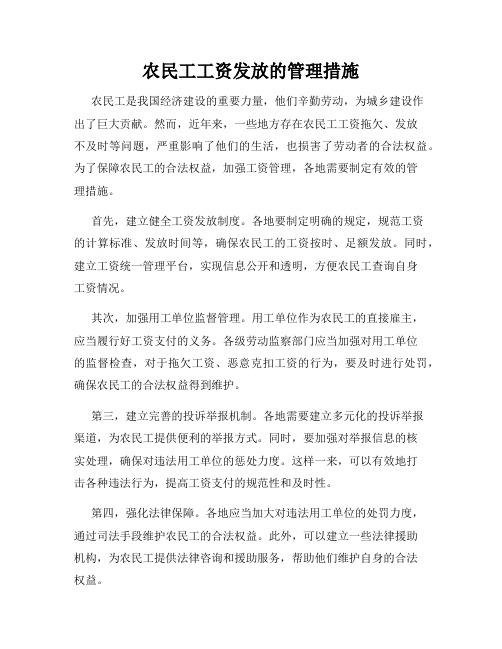 农民工工资发放的管理措施

农民工是我国经济建设的重要力量，他们辛勤劳动，为城乡建设作出了巨大贡献。然而，近年来，一些地方存在农民工工资拖欠、发放不及时等问题，严重影响了他们的生活，也损害了劳动者的合法权益。为了保障农民工的合法权益，加强工资管理，各地需要制定有效的管理措施。

首先，建立健全工资发放制度。各地要制定明确的规定，规范工资的计算标准、发放时间等，确保农民工的工资按时、足额发放。同时，建立工资统一管理平台，实现信息公开和透明，方便农民工查询自身工资情况。

其次，加强用工单位监督管理。用工单位作为农民工的直接雇主，应当履行好工资支付的义务。各级劳动监察部门应当加强对用工单位的监督检查，对于拖欠工资、恶意克扣工资的行为，要及时进行处罚，确保农民工的合法权益得到维护。

第三，建立完善的投诉举报机制。各地需要建立多元化的投诉举报渠道，为农民工提供便利的举报方式。同时，要加强对举报信息的核实处理，确保对违法用工单位的惩处力度。这样一来，可以有效地打击各种违法行为，提高工资支付的规范性和及时性。

第四，强化法律保障。各地应当加大对违法用工单位的处罚力度，通过司法手段维护农民工的合法权益。此外，可以建立一些法律援助机构，为农民工提供法律咨询和援助服务，帮助他们维护自身的合法权益。